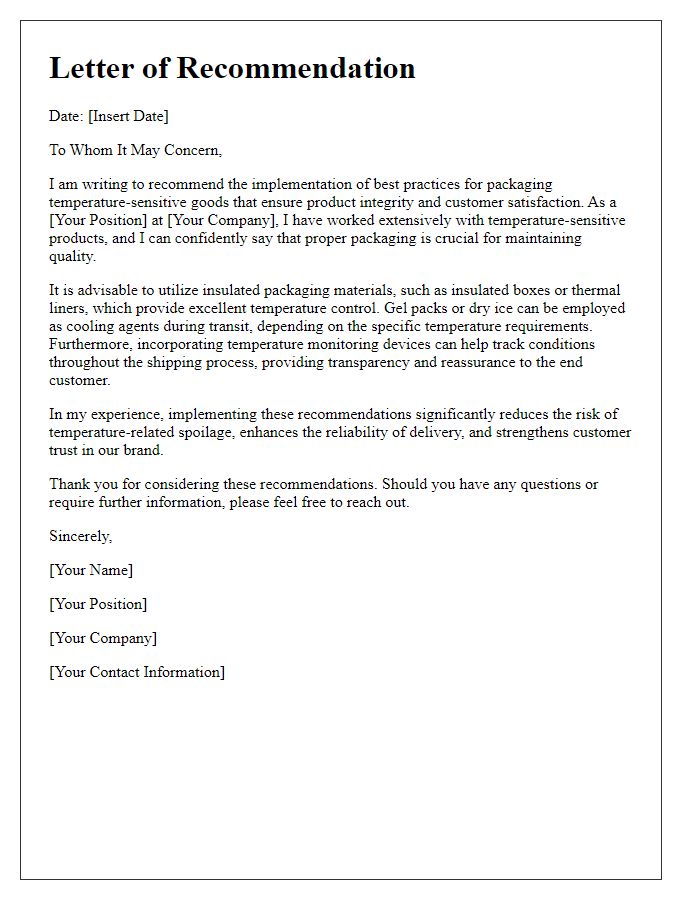 Letter of Recommendation

Date: [Insert Date]

To Whom It May Concern,

I am writing to recommend the implementation of best practices for packaging temperature-sensitive goods that ensure product integrity and customer satisfaction. As a [Your Position] at [Your Company], I have worked extensively with temperature-sensitive products, and I can confidently say that proper packaging is crucial for maintaining quality.

It is advisable to utilize insulated packaging materials, such as insulated boxes or thermal liners, which provide excellent temperature control. Gel packs or dry ice can be employed as cooling agents during transit, depending on the specific temperature requirements. Furthermore, incorporating temperature monitoring devices can help track conditions throughout the shipping process, providing transparency and reassurance to the end customer.

In my experience, implementing these recommendations significantly reduces the risk of temperature-related spoilage, enhances the reliability of delivery, and strengthens customer trust in our brand.

Thank you for considering these recommendations. Should you have any questions or require further information, please feel free to reach out.

Sincerely,

[Your Name]

[Your Position]

[Your Company]

[Your Contact Information]